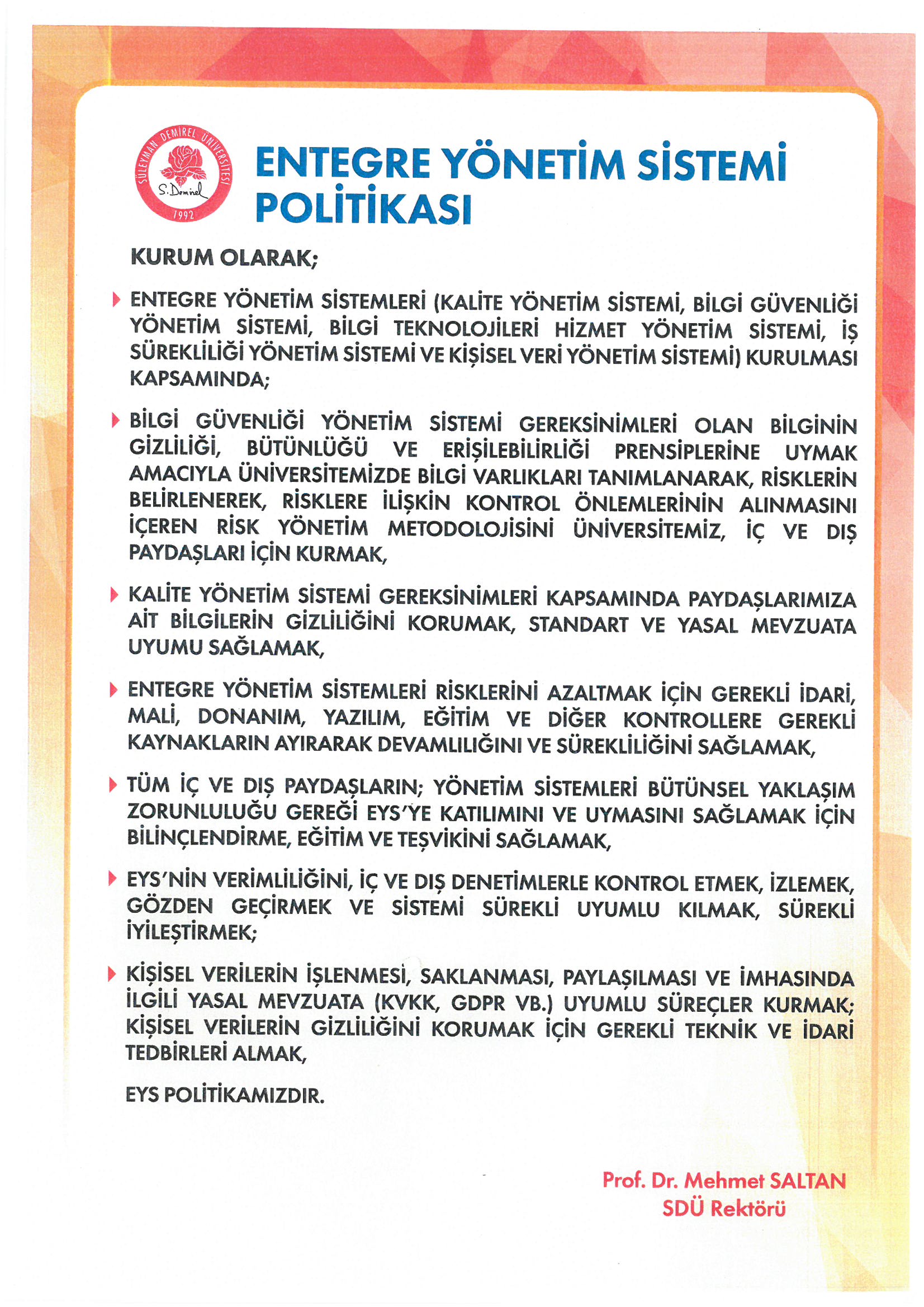 SÜLEYMAN DEMİREL ÜNİVERSİTESİ
S. Demirel
1992

ENTEGRE YÖNETİM SİSTEMİ POLİTİKASI

KURUM OLARAK;

ENTEGRE YÖNETİM SİSTEMLERİ (KALİTE YÖNETİM SİSTEMİ, BİLGİ GÜVENLİĞİ YÖNETİM SİSTEMİ, BİLGİ TEKNOLOJİLERİ HİZMET YÖNETİM SİSTEMİ, İŞ SÜREKLİLİĞİ YÖNETİM SİSTEMİ VE KİŞİSEL VERİ YÖNETİM SİSTEMİ) KURULMASI KAPSAMINDA;

BİLGİ GÜVENLİĞİ YÖNETİM SİSTEMİ GEREKSİNİMLERİ OLAN BİLGİNİN GİZLİLİĞİ, BÜTÜNLÜĞÜ VE ERİŞİLEBİLİRLİĞİ PRENSİPLERİNE UYMAK AMACIYLA ÜNİVERSİTEMİZDE BİLGİ VARLIKLARI TANIMLANARAK, RİSKLERİN BELİRLENEREK, RİSKLERE İLİŞKİN KONTROL ÖNLEMLERİNİN ALINMASINI İÇEREN RİSK YÖNETİM METODOLOJİSİNİ ÜNİVERSİTEMİZ, İÇ VE DIŞ PAYDAŞLARI İÇİN KURMAK,

KALİTE YÖNETİM SİSTEMİ GEREKSİNİMLERİ KAPSAMINDA PAYDAŞLARIMIZA AİT BİLGİLERİN GİZLİLİĞİNİ KORUMAK, STANDART VE YASAL MEVZUATA UYUMU SAĞLAMAK,

ENTEGRE YÖNETİM SİSTEMLERİ RİSKLERİNİ AZALTMAK İÇİN GEREKLİ İDARİ, MALİ, DONANIM, YAZILIM, EĞİTİM VE DİĞER KONTROLLERE GEREKLİ KAYNAKLARIN AYIRARAK DEVAMLILIĞINI VE SÜREKLİLİĞİNİ SAĞLAMAK,

TÜM İÇ VE DIŞ PAYDAŞLARIN; YÖNETİM SİSTEMLERİ BÜTÜNSEL YAKLAŞIM ZORUNLULUĞU GEREĞİ EYS'YE KATILIMINI VE UYMASINI SAĞLAMAK İÇİN BİLİNÇLENDİRME, EĞİTİM VE TEŞVİKİNİ SAĞLAMAK,

EYS'NİN VERİMLİLİĞİNİ, İÇ VE DIŞ DENETİMLERLE KONTROL ETMEK, İZLEMEK, GÖZDEN GEÇİRMEK VE SİSTEMİ SÜREKLİ UYUMLU KILMAK, SÜREKLİ İYİLEŞTİRMEK;

KİŞİSEL VERİLERİN İŞLENMESİ, SAKLANMASI, PAYLAŞILMASI VE İMHASINDA İLGİLİ YASAL MEVZUATA (KVKK, GDPR VB.) UYUMLU SÜREÇLER KURMAK; KİŞİSEL VERİLERİN GİZLİLİĞİNİ KORUMAK İÇİN GEREKLİ TEKNİK VE İDARİ TEDBİRLERİ ALMAK,

EYS POLİTİKAMIZDIR.

Prof. Dr. Mehmet SALTAN
SDÜ Rektörü